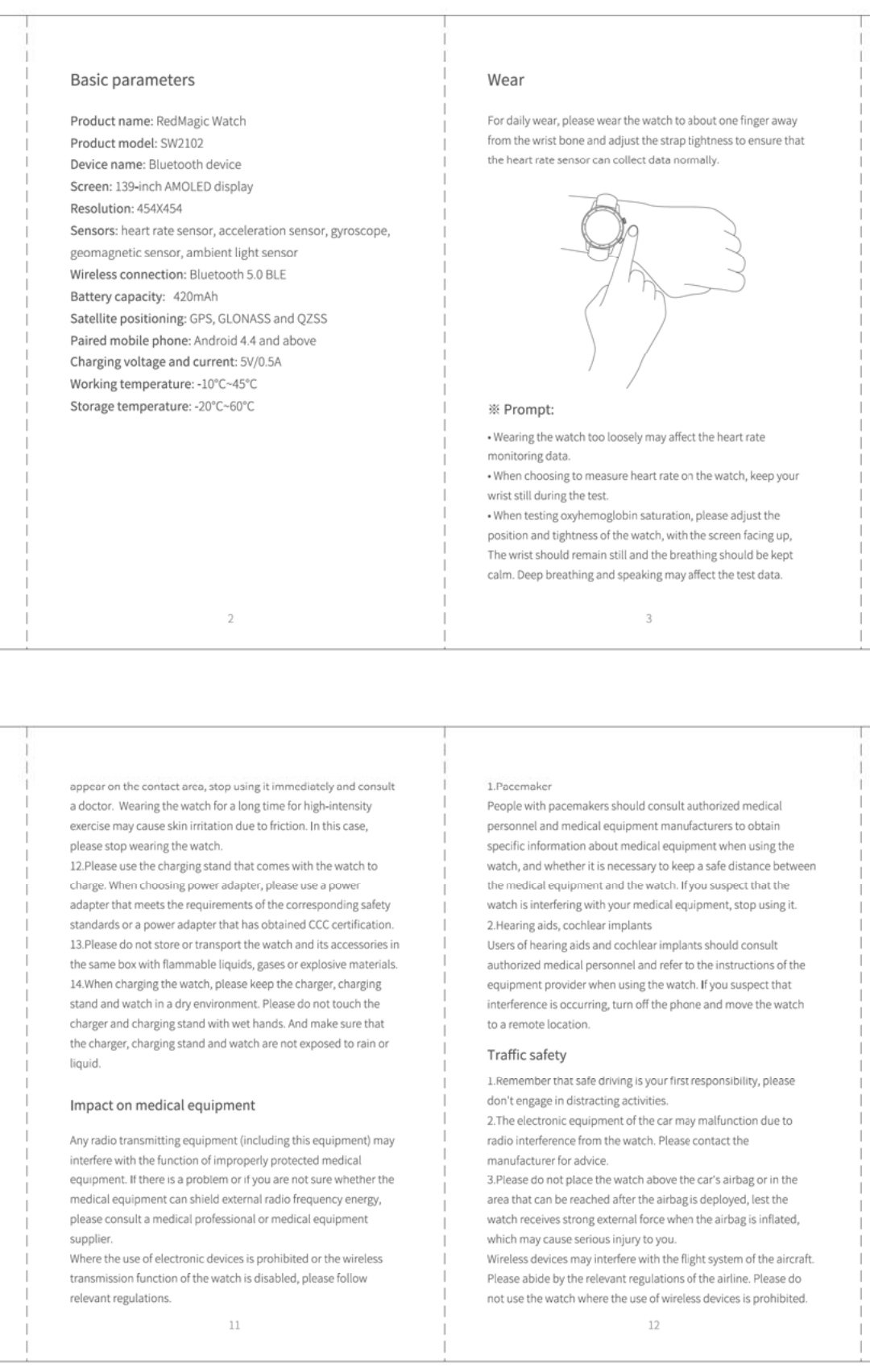 Basic parameters

Product name: RedMagic Watch
Product model: SW2102
Device name: Bluetooth device
Screen: 139-inch AMOLED display
Resolution: 454X454
Sensors: heart rate sensor, acceleration sensor, gyroscope, geomagnetic sensor, ambient light sensor
Wireless connection: Bluetooth 5.0 BLE
Battery capacity: 420mAh
Satellite positioning: GPS, GLONASS and QZSS
Paired mobile phone: Android 4.4 and above
Charging voltage and current: 5V/0.5A
Working temperature: -10°C~45°C
Storage temperature: -20°C~60°C

2

Wear

For daily wear, please wear the watch to about one finger away from the wrist bone and adjust the strap tightness to ensure that the heart rate sensor can collect data normally.

※ Prompt:

• Wearing the watch too loosely may affect the heart rate monitoring data.
• When choosing to measure heart rate on the watch, keep your wrist still during the test.
• When testing oxyhemoglobin saturation, please adjust the position and tightness of the watch, with the screen facing up, The wrist should remain still and the breathing should be kept calm. Deep breathing and speaking may affect the test data.

3

appear on the contact area, stop using it immediately and consult a doctor. Wearing the watch for a long time for high-intensity exercise may cause skin irritation due to friction. In this case, please stop wearing the watch.
12.Please use the charging stand that comes with the watch to charge. When choosing power adapter, please use a power adapter that meets the requirements of the corresponding safety standards or a power adapter that has obtained CCC certification.
13.Please do not store or transport the watch and its accessories in the same box with flammable liquids, gases or explosive materials.
14.When charging the watch, please keep the charger, charging stand and watch in a dry environment. Please do not touch the charger and charging stand with wet hands. And make sure that the charger, charging stand and watch are not exposed to rain or liquid.

Impact on medical equipment

Any radio transmitting equipment (including this equipment) may interfere with the function of improperly protected medical equipment. If there is a problem or if you are not sure whether the medical equipment can shield external radio frequency energy, please consult a medical professional or medical equipment supplier.
Where the use of electronic devices is prohibited or the wireless transmission function of the watch is disabled, please follow relevant regulations.

11

1.Pacemaker
People with pacemakers should consult authorized medical personnel and medical equipment manufacturers to obtain specific information about medical equipment when using the watch, and whether it is necessary to keep a safe distance between the medical equipment and the watch. If you suspect that the watch is interfering with your medical equipment, stop using it.
2.Hearing aids, cochlear implants
Users of hearing aids and cochlear implants should consult authorized medical personnel and refer to the instructions of the equipment provider when using the watch. If you suspect that interference is occurring, turn off the phone and move the watch to a remote location.

Traffic safety

1.Remember that safe driving is your first responsibility, please don't engage in distracting activities.
2.The electronic equipment of the car may malfunction due to radio interference from the watch. Please contact the manufacturer for advice.
3.Please do not place the watch above the car's airbag or in the area that can be reached after the airbag is deployed, lest the watch receives strong external force when the airbag is inflated, which may cause serious injury to you.
Wireless devices may interfere with the flight system of the aircraft. Please abide by the relevant regulations of the airline. Please do not use the watch where the use of wireless devices is prohibited.

12